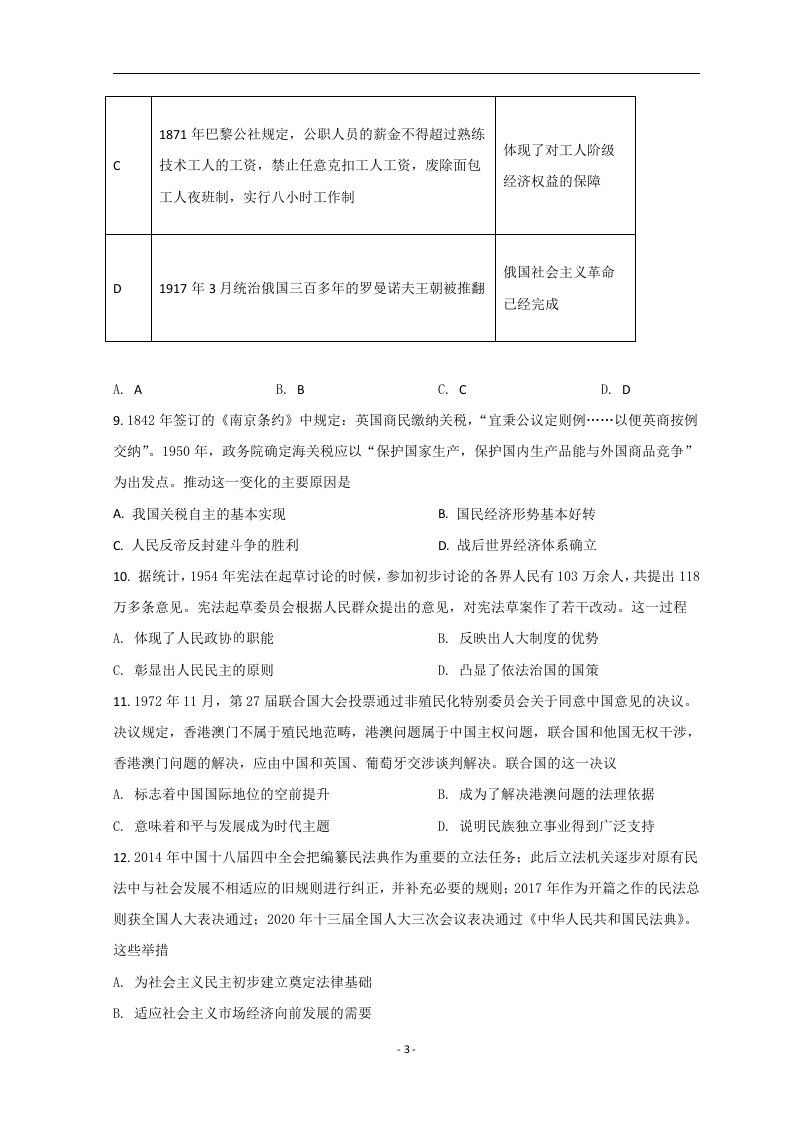 | C | 1871年巴黎公社规定，公职人员的薪金不得超过熟练技术工人的工资，禁止任意克扣工人工资，废除面包工人夜班制，实行八小时工作制 | 体现了对工人阶级经济权益的保障 |
|---|---|---|
| D | 1917年3月统治俄国三百多年的罗曼诺夫王朝被推翻 | 俄国社会主义革命已经完成 |

A. A B. B C. C D. D

9.1842年签订的《南京条约》中规定：英国商民缴纳关税，“宜秉公议定则例……以便英商按例交纳”。1950年，政务院确定海关税应以“保护国家生产，保护国内生产品能与外国商品竞争”为出发点。推动这一变化的主要原因是

A. 我国关税自主的基本实现 B. 国民经济形势基本好转

C. 人民反帝反封建斗争的胜利 D. 战后世界经济体系确立

10. 据统计，1954年宪法在起草讨论的时候，参加初步讨论的各界人民有103万余人，共提出118万多条意见。宪法起草委员会根据人民群众提出的意见，对宪法草案作了若干改动。这一过程

A. 体现了人民政协的职能 B. 反映出人大制度的优势

C. 彰显出人民民主的原则 D. 凸显了依法治国的国策

11.1972年11月，第27届联合国大会投票通过非殖民化特别委员会关于同意中国意见的决议。决议规定，香港澳门不属于殖民地范畴，港澳问题属于中国主权问题，联合国和他国无权干涉，香港澳门问题的解决，应由中国和英国、葡萄牙交涉谈判解决。联合国的这一决议

A. 标志着中国国际地位的空前提升 B. 成为了解决港澳问题的法理依据

C. 意味着和平与发展成为时代主题 D. 说明民族独立事业得到广泛支持

12.2014年中国十八届四中全会把编纂民法典作为重要的立法任务；此后立法机关逐步对原有民法中与社会发展不相适应的旧规则进行纠正，并补充必要的规则；2017年作为开篇之作的民法总则获全国人大表决通过；2020年十三届全国人大三次会议表决通过《中华人民共和国民法典》。这些举措

A. 为社会主义民主初步建立奠定法律基础

B. 适应社会主义市场经济向前发展的需要

- 3 -